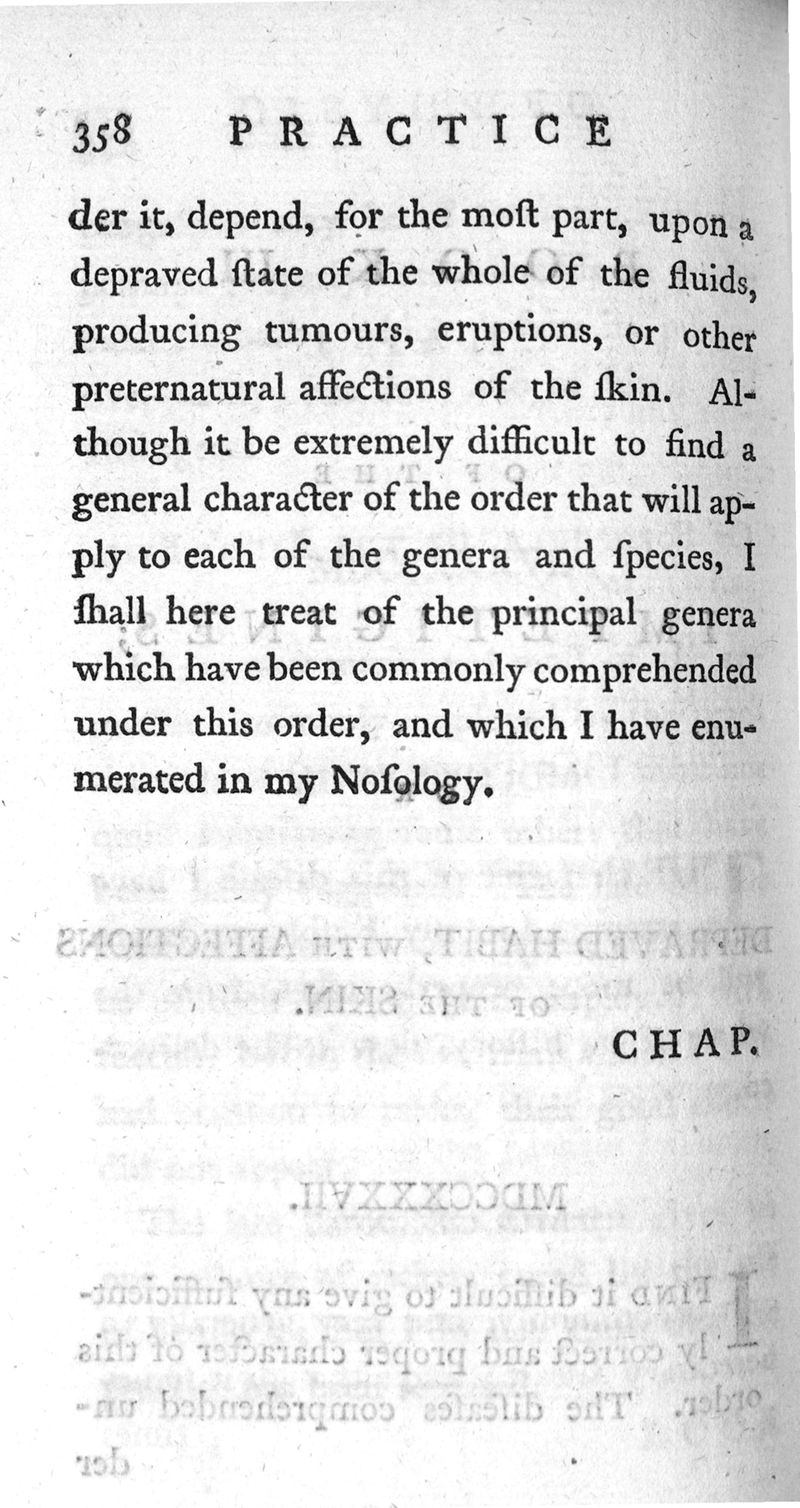 358 PRACTICE

der it, depend, for the moſt part, upon a depraved ſtate of the whole of the fluids, producing tumours, eruptions, or other preternatural affections of the ſkin. Although it be extremely difficult to find a general character of the order that will apply to each of the genera and ſpecies, I ſhall here treat of the principal genera which have been commonly comprehended under this order, and which I have enumerated in my Noſology.

CHAP.